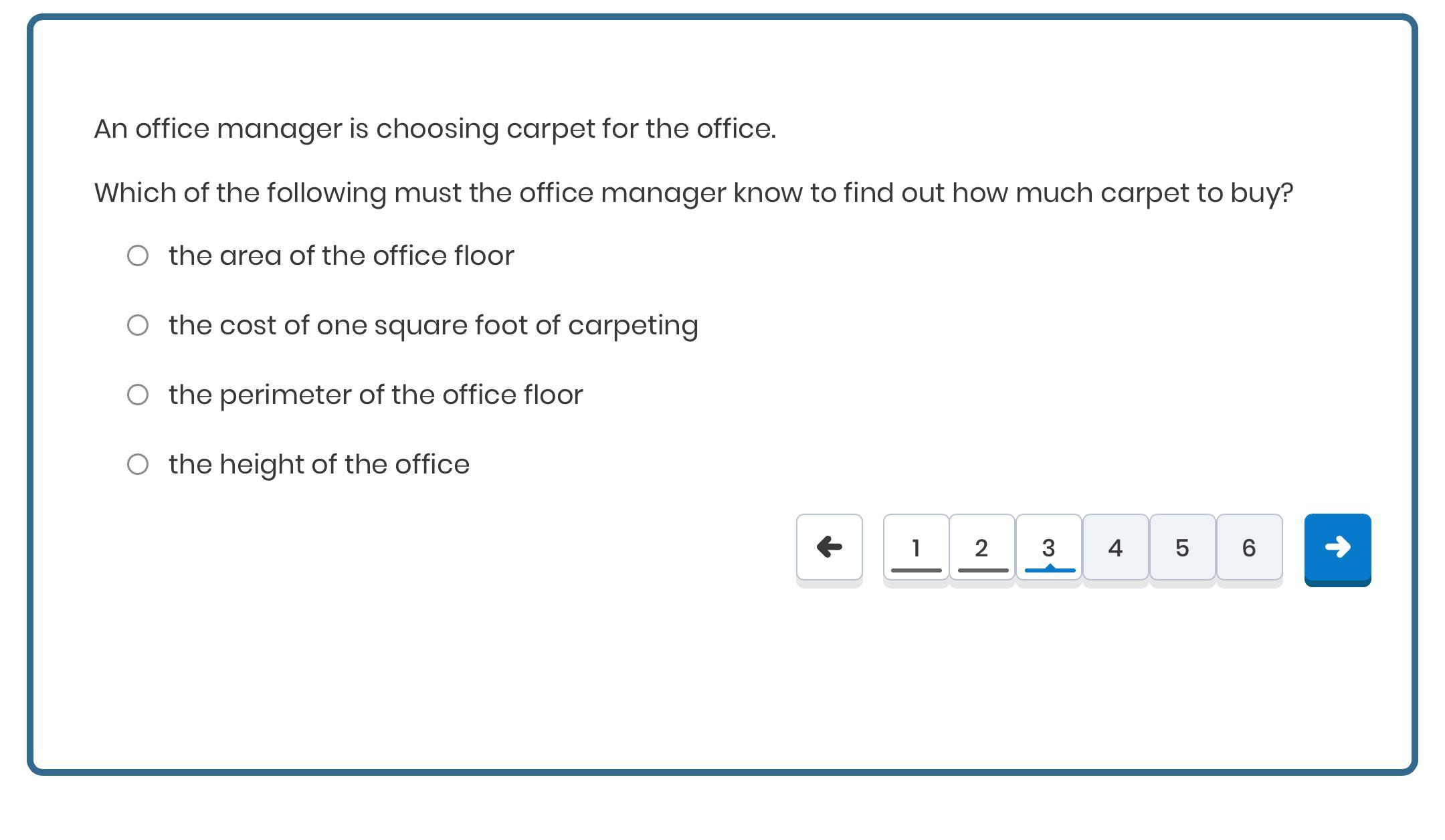 An office manager is choosing carpet for the office.

Which of the following must the office manager know to find out how much carpet to buy?

the area of the office floor

the cost of one square foot of carpeting

the perimeter of the office floor

the height of the office

1 2 3 4 5 6